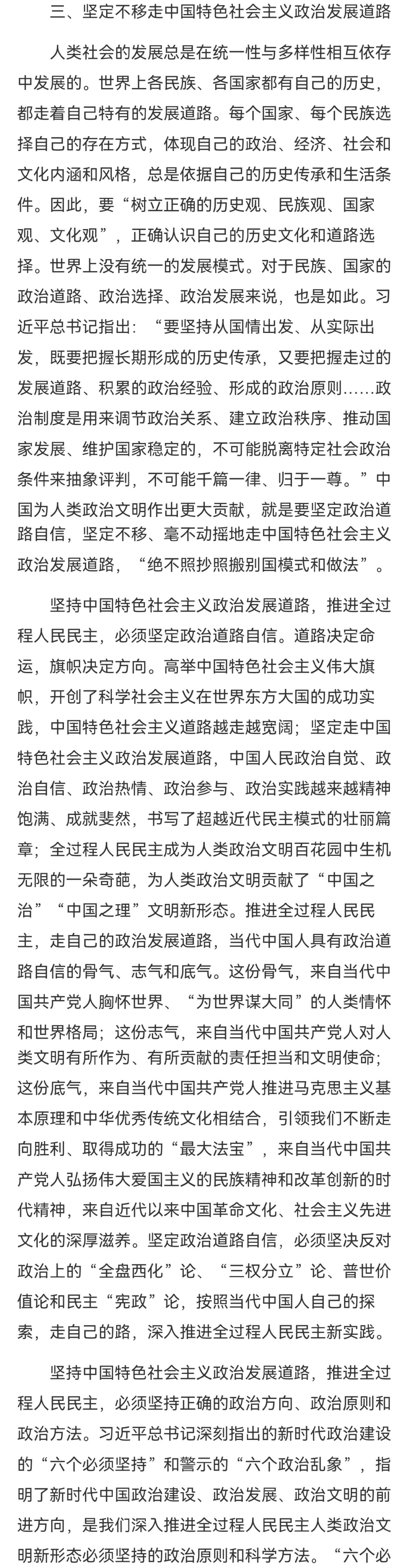 三、坚定不移走中国特色社会主义政治发展道路

人类社会的发展总是在统一性与多样性相互依存中发展的。世界上各民族、各国家都有自己的历史，都走着自己特有的发展道路。每个国家、每个民族选择自己的存在方式，体现自己的政治、经济、社会和文化内涵和风格，总是依据自己的历史传承和生活条件。因此，要“树立正确的历史观、民族观、国家观、文化观”，正确认识自己的历史文化和道路选择。世界上没有统一的发展模式。对于民族、国家的政治道路、政治选择、政治发展来说，也是如此。习近平总书记指出：“要坚持从国情出发、从实际出发，既要把握长期形成的历史传承，又要把握走过的发展道路、积累的政治经验、形成的政治原则……政治制度是用来调节政治关系、建立政治秩序、推动国家发展、维护国家稳定的，不可能脱离特定社会政治条件来抽象评判，不可能千篇一律、归于一尊。”中国为人类政治文明作出更大贡献，就是要坚定政治道路自信，坚定不移、毫不动摇地走中国特色社会主义政治发展道路，“绝不照抄照搬别国模式和做法”。

坚持中国特色社会主义政治发展道路，推进全过程人民民主，必须坚定政治道路自信。道路决定命运，旗帜决定方向。高举中国特色社会主义伟大旗帜，开创了科学社会主义在世界东方大国的成功实践，中国特色社会主义道路越走越宽阔；坚定走中国特色社会主义政治发展道路，中国人民政治自觉、政治自信、政治热情、政治参与、政治实践越来越精神饱满、成就斐然，书写了超越近代民主模式的壮丽篇章；全过程人民民主成为人类政治文明百花园中生机无限的一朵奇葩，为人类政治文明贡献了“中国之治”“中国之理”文明新形态。推进全过程人民民主，走自己的政治发展道路，当代中国人具有政治道路自信的骨气、志气和底气。这份骨气，来自当代中国共产党人胸怀世界、“为世界谋大同”的人类情怀和世界格局；这份志气，来自当代中国共产党人对人类文明有所作为、有所贡献的责任担当和文明使命；这份底气，来自当代中国共产党人推进马克思主义基本原理和中华优秀传统文化相结合，引领我们不断走向胜利、取得成功的“最大法宝”，来自当代中国共产党人弘扬伟大爱国主义的民族精神和改革创新的时代精神，来自近代以来中国革命文化、社会主义先进文化的深厚滋养。坚定政治道路自信，必须坚决反对政治上的“全盘西化”论、“三权分立”论、普世价值论和民主“宪政”论，按照当代中国人自己的探索，走自己的路，深入推进全过程人民民主新实践。

坚持中国特色社会主义政治发展道路，推进全过程人民民主，必须坚持正确的政治方向、政治原则和政治方法。习近平总书记深刻指出的新时代政治建设的“六个必须坚持”和警示的“六个政治乱象”，指明了新时代中国政治建设、政治发展、政治文明的前进方向，是我们深入推进全过程人民民主人类政治文明新形态必须坚持的政治原则和科学方法。“六个必